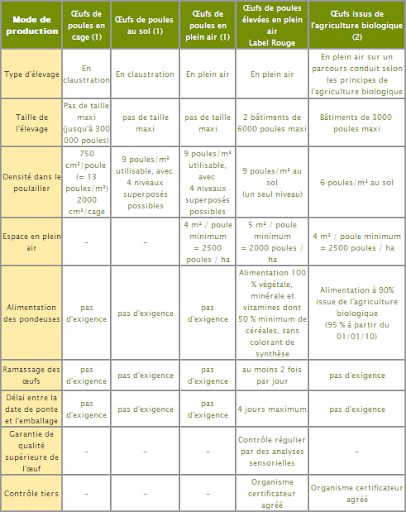 | Mode de production | Œufs de poules en cage (1) | Œufs de poules au sol (1) | Œufs de poules en plein air (1) | Œufs de poules élevées en plein air Label Rouge | Œufs issus de l'agriculture biologique (2) |
|---|---|---|---|---|---|
| Type d'élevage | En claustration | En claustration | En plein air | En plein air | En plein air sur un parcours conduit selon les principes de l'agriculture biologique |
| Taille de l'élevage | Pas de taille maxi (jusqu'à 300 000 poules) | pas de taille maxi | pas de taille maxi | 2 bâtiments de 6000 poules maxi | Bâtiments de 3000 poules maxi |
| Densité dans le poulailler | 750 cm²/poule (= 13 poules/m²) 2000 cm²/cage | 9 poules/m² utilisable, avec 4 niveaux superposés possibles | 9 poules/m² utilisable, avec 4 niveaux superposés possibles | 9 poules/m² au sol (un seul niveau) | 6 poules/m² au sol |
| Espace en plein air | – | – | 4 m² / poule minimum = 2500 poules / ha | 5 m² / poule minimum = 2000 poules / ha | 4 m² / poule minimum = 2500 poules / ha |
| Alimentation des pondeuses | pas d'exigence | pas d'exigence | pas d'exigence | Alimentation 100 % végétale, minérale et vitamines dont 50 % minimum de céréales, sans colorant de synthèse | Alimentation à 90% issue de l'agriculture biologique (95 % à partir du 01/01/10) |
| Ramassage des œufs | pas d'exigence | pas d'exigence | pas d'exigence | au moins 2 fois par jour | pas d'exigence |
| Délai entre la date de ponte et l'emballage | pas d'exigence | pas d'exigence | pas d'exigence | 4 jours maximum | pas d'exigence |
| Garantie de qualité supérieure de l'œuf | – | – | – | Contrôle régulier par des analyses sensorielles | – |
| Contrôle tiers | – | – | – | Organisme certificateur agréé | Organisme certificateur agréé |